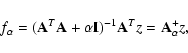 $f_\alpha = (\mathbf{A}^T\mathbf{A} + \alpha\mathbf{I})^{-1}\mathbf{A}^T z = \mathbf{A}_\alpha^+ z,$